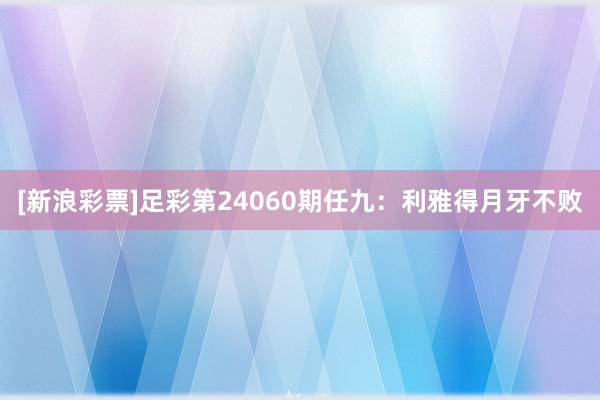 [新浪彩票]足彩第24060期任九：利雅得月牙不败